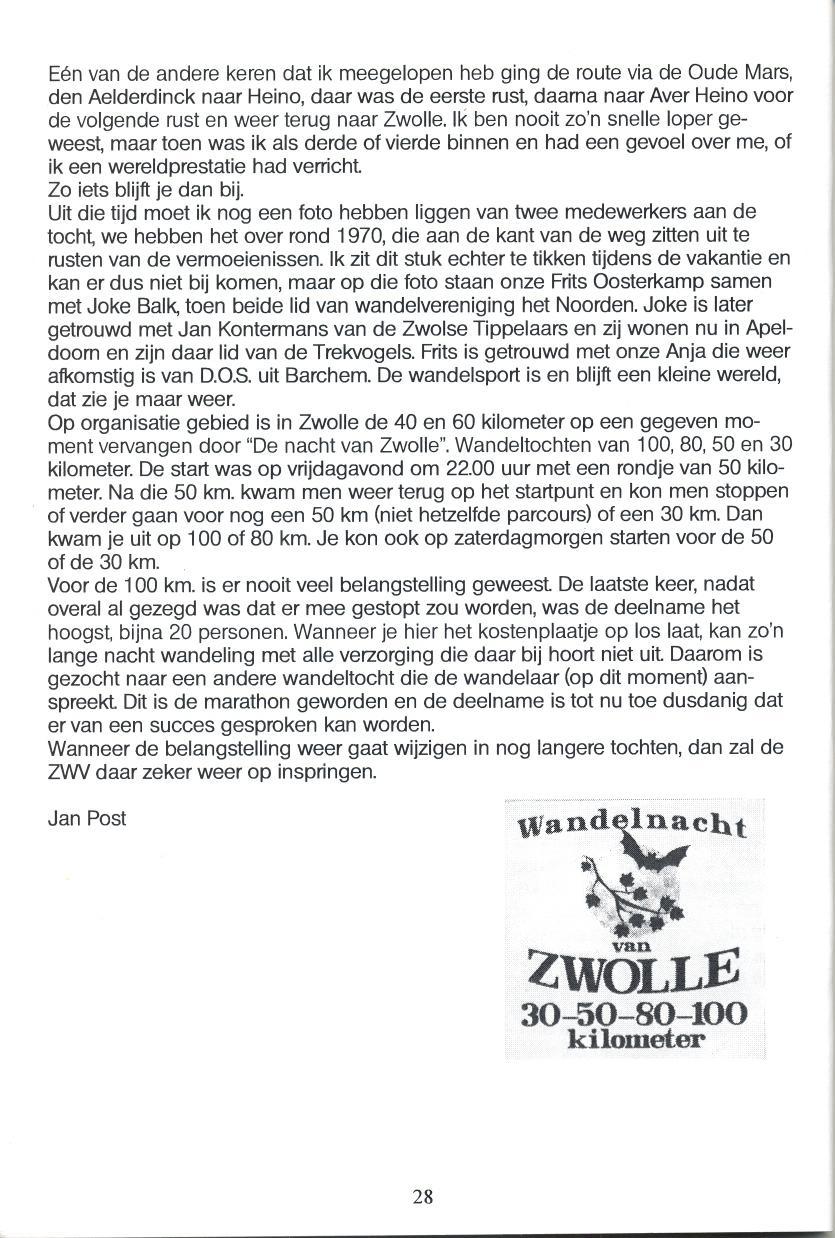 Eén van de andere keren dat ik meegelopen heb ging de route via de Oude Mars, den Aelderdinck naar Heino, daar was de eerste rust, daarna naar Aver Heino voor de volgende rust en weer terug naar Zwolle. Ik ben nooit zo'n snelle loper geweest, maar toen was ik als derde of vierde binnen en had een gevoel over me, of ik een wereldprestatie had verricht.
Zo iets blijft je dan bij.
Uit die tijd moet ik nog een foto hebben liggen van twee medewerkers aan de tocht, we hebben het over rond 1970, die aan de kant van de weg zitten uit te rusten van de vermoeienissen. Ik zit dit stuk echter te tikken tijdens de vakantie en kan er dus niet bij komen, maar op die foto staan onze Frits Oosterkamp samen met Joke Balk, toen beide lid van wandelvereniging het Noorden. Joke is later getrouwd met Jan Kontermans van de Zwolse Tippelaars en zij wonen nu in Apeldoorn en zijn daar lid van de Trekvogels. Frits is getrouwd met onze Anja die weer afkomstig is van D.O.S. uit Barchem. De wandelsport is en blijft een kleine wereld, dat zie je maar weer.
Op organisatie gebied is in Zwolle de 40 en 60 kilometer op een gegeven moment vervangen door "De nacht van Zwolle". Wandeltochten van 100, 80, 50 en 30 kilometer. De start was op vrijdagavond om 22.00 uur met een rondje van 50 kilometer. Na die 50 km. kwam men weer terug op het startpunt en kon men stoppen of verder gaan voor nog een 50 km (niet hetzelfde parcours) of een 30 km. Dan kwam je uit op 100 of 80 km. Je kon ook op zaterdagmorgen starten voor de 50 of de 30 km.
Voor de 100 km. is er nooit veel belangstelling geweest. De laatste keer, nadat overal al gezegd was dat er mee gestopt zou worden, was de deelname het hoogst, bijna 20 personen. Wanneer je hier het kostenplaatje op los laat, kan zo'n lange nacht wandeling met alle verzorging die daar bij hoort niet uit. Daarom is gezocht naar een andere wandeltocht die de wandelaar (op dit moment) aanspreekt. Dit is de marathon geworden en de deelname is tot nu toe dusdanig dat er van een succes gesproken kan worden.
Wanneer de belangstelling weer gaat wijzigen in nog langere tochten, dan zal de ZWV daar zeker weer op inspringen.

Jan Post

Wandelnacht
van
ZWOLLE
30-50-80-100
kilometer

28